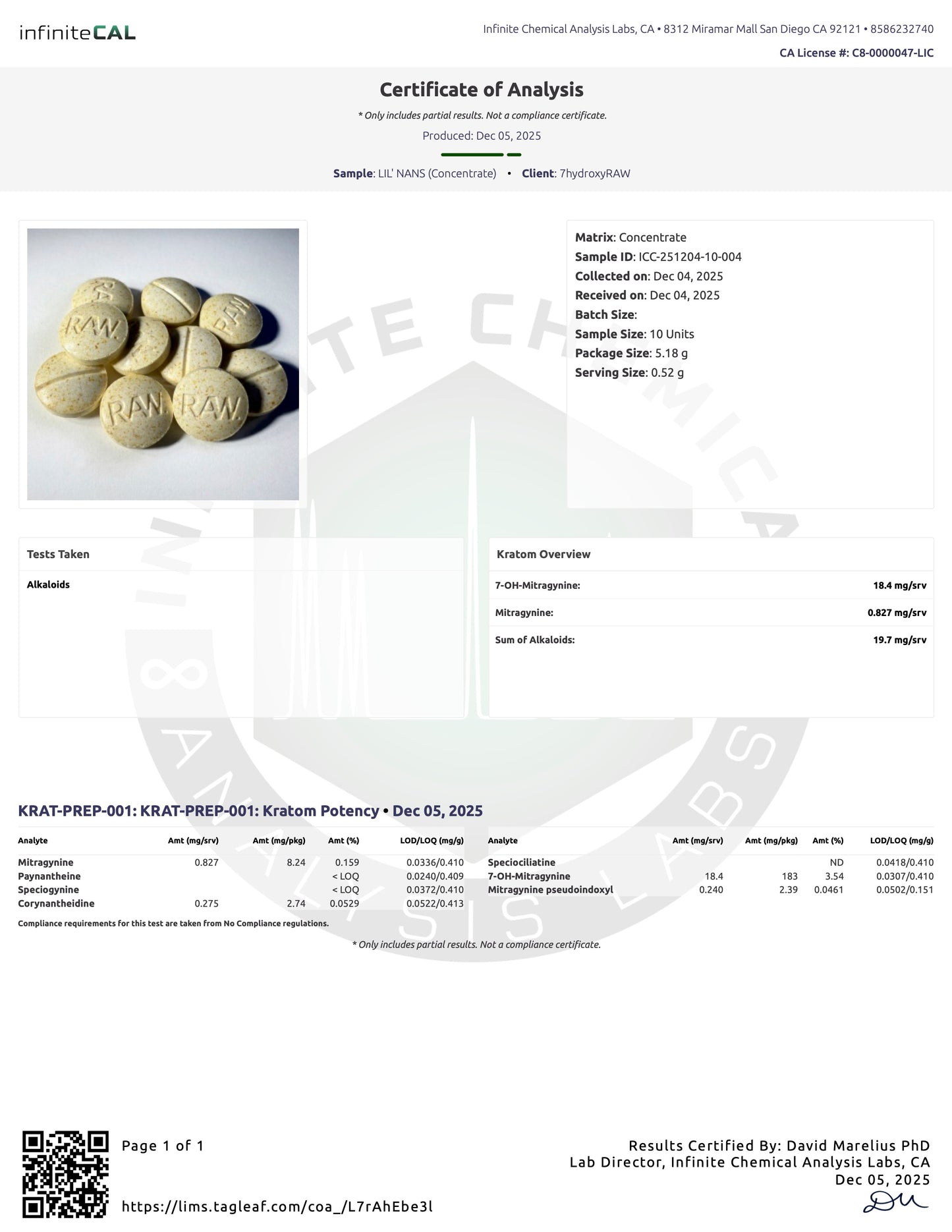 infiniteCAL

Infinite Chemical Analysis Labs, CA • 8312 Miramar Mall San Diego CA 92121 • 8586232740

CA License #: C8-0000047-LIC

Certificate of Analysis

* Only includes partial results. Not a compliance certificate.

Produced: Dec 05, 2025

Sample: LIL' NANS (Concentrate) • Client: 7hydroxyRAW

RAW RAW RAW RAW RAW

Matrix: Concentrate
Sample ID: ICC-251204-10-004
Collected on: Dec 04, 2025
Received on: Dec 04, 2025
Batch Size:
Sample Size: 10 Units
Package Size: 5.18 g
Serving Size: 0.52 g

Tests Taken

Alkaloids

Kratom Overview

| | |
|---|---|
| 7-OH-Mitragynine: | 18.4 mg/srv |
| Mitragynine: | 0.827 mg/srv |
| Sum of Alkaloids: | 19.7 mg/srv |

KRAT-PREP-001: KRAT-PREP-001: Kratom Potency • Dec 05, 2025

| Analyte | Amt (mg/srv) | Amt (mg/pkg) | Amt (%) | LOD/LOQ (mg/g) |
|---|---|---|---|---|
| Mitragynine | 0.827 | 8.24 | 0.159 | 0.0336/0.410 |
| Paynantheine | | | < LOQ | 0.0240/0.409 |
| Speciogynine | | | < LOQ | 0.0372/0.410 |
| Corynantheidine | 0.275 | 2.74 | 0.0529 | 0.0522/0.413 |

| Analyte | Amt (mg/srv) | Amt (mg/pkg) | Amt (%) | LOD/LOQ (mg/g) |
|---|---|---|---|---|
| Speciociliatine | | | ND | 0.0418/0.410 |
| 7-OH-Mitragynine | 18.4 | 183 | 3.54 | 0.0307/0.410 |
| Mitragynine pseudoindoxyl | 0.240 | 2.39 | 0.0461 | 0.0502/0.151 |

Compliance requirements for this test are taken from No Compliance regulations.

* Only includes partial results. Not a compliance certificate.

Page 1 of 1

https://lims.tagleaf.com/coa_/L7rAhEbe3l

Results Certified By: David Marelius PhD
Lab Director, Infinite Chemical Analysis Labs, CA
Dec 05, 2025